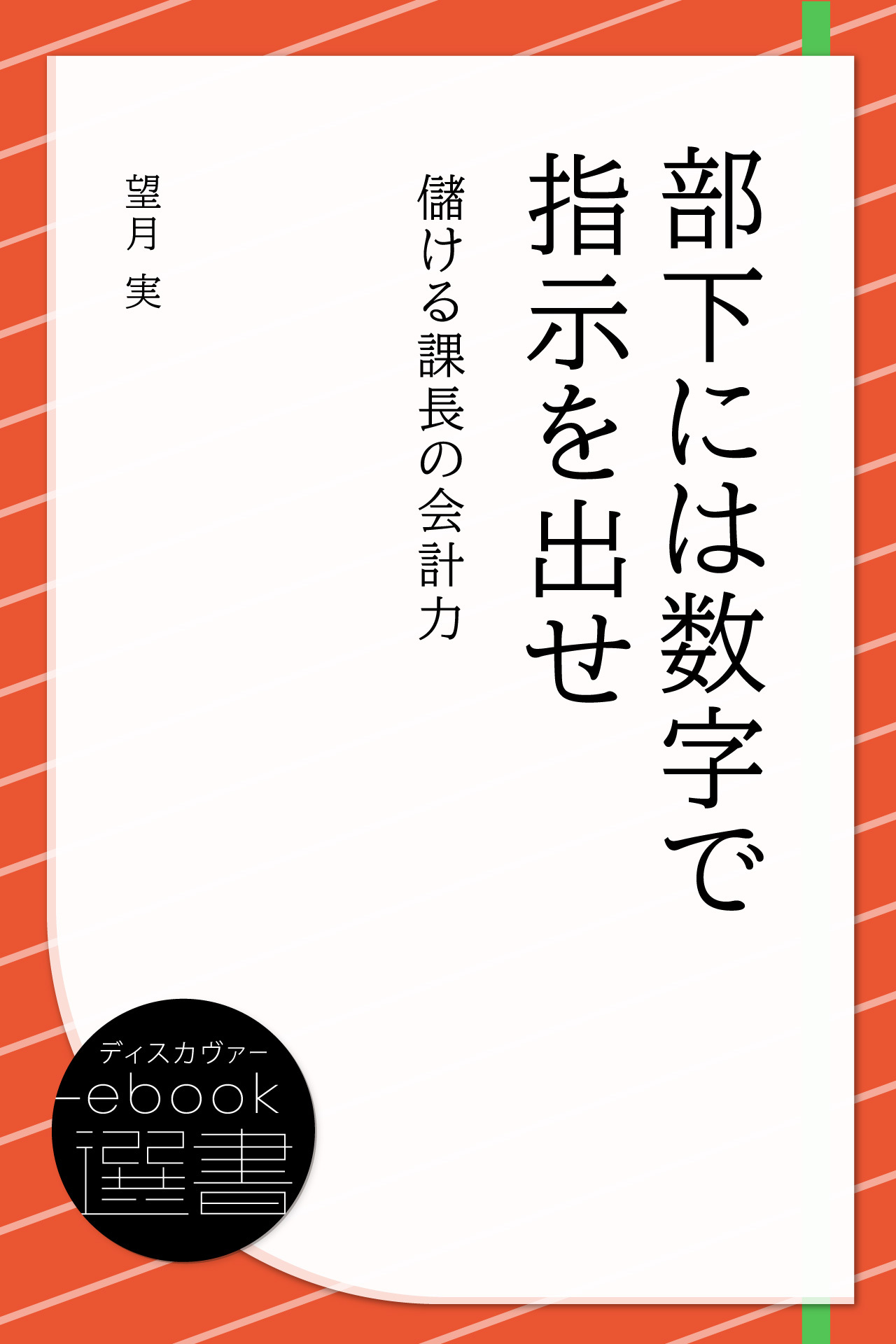 部下には数字で指示を出せ

儲ける課長の会計力

望月 実

ディスカヴァー
ebook
選書